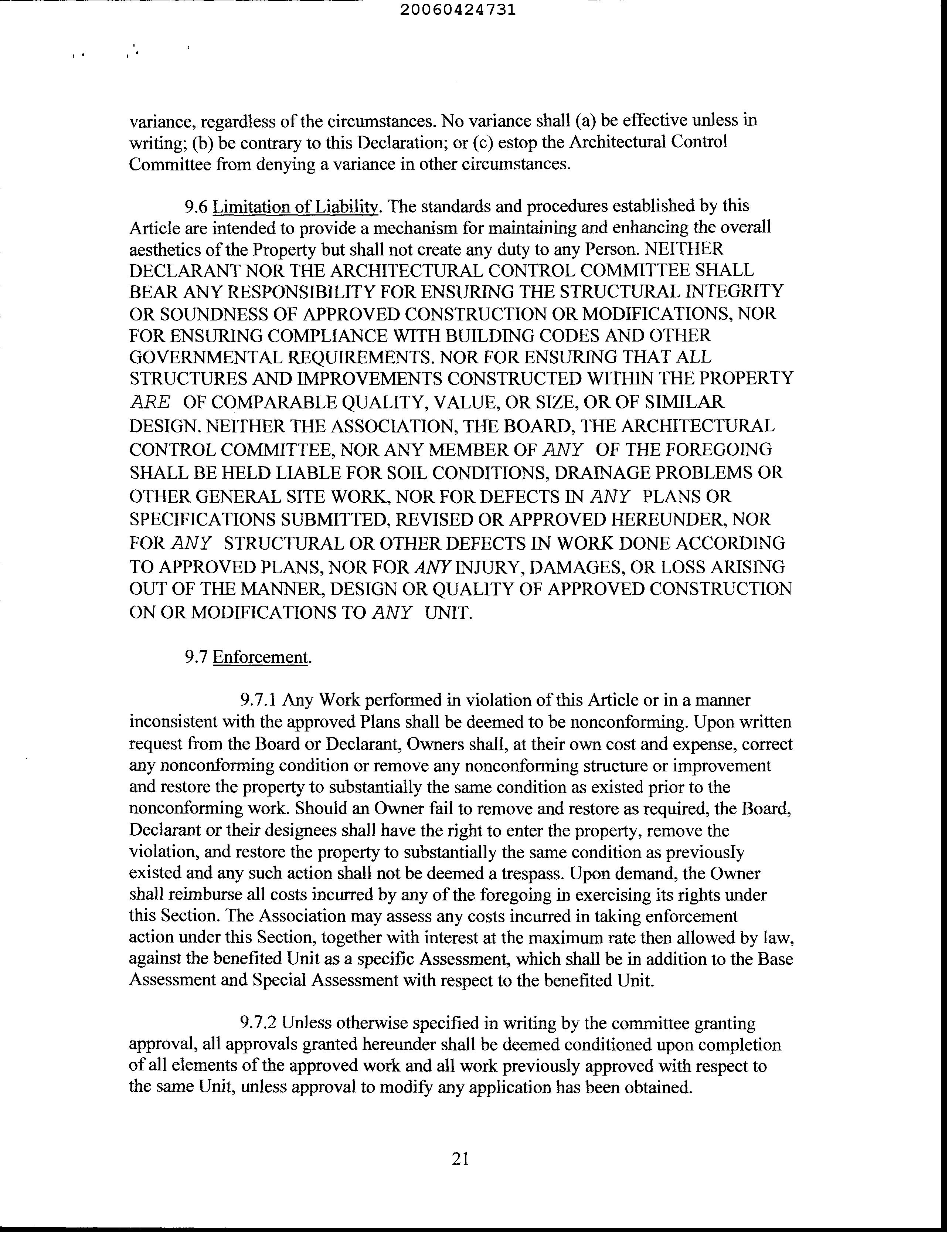 20060424731

variance, regardless of the circumstances. No variance shall (a) be effective unless in writing; (b) be contrary to this Declaration; or (c) estop the Architectural Control Committee from denying a variance in other circumstances.

9.6 Limitation of Liability. The standards and procedures established by this Article are intended to provide a mechanism for maintaining and enhancing the overall aesthetics of the Property but shall not create any duty to any Person. NEITHER DECLARANT NOR THE ARCHITECTURAL CONTROL COMMITTEE SHALL BEAR ANY RESPONSIBILITY FOR ENSURING THE STRUCTURAL INTEGRITY OR SOUNDNESS OF APPROVED CONSTRUCTION OR MODIFICATIONS, NOR FOR ENSURING COMPLIANCE WITH BUILDING CODES AND OTHER GOVERNMENTAL REQUIREMENTS. NOR FOR ENSURING THAT ALL STRUCTURES AND IMPROVEMENTS CONSTRUCTED WITHIN THE PROPERTY ARE OF COMPARABLE QUALITY, VALUE, OR SIZE, OR OF SIMILAR DESIGN. NEITHER THE ASSOCIATION, THE BOARD, THE ARCHITECTURAL CONTROL COMMITTEE, NOR ANY MEMBER OF ANY OF THE FOREGOING SHALL BE HELD LIABLE FOR SOIL CONDITIONS, DRAINAGE PROBLEMS OR OTHER GENERAL SITE WORK, NOR FOR DEFECTS IN ANY PLANS OR SPECIFICATIONS SUBMITTED, REVISED OR APPROVED HEREUNDER, NOR FOR ANY STRUCTURAL OR OTHER DEFECTS IN WORK DONE ACCORDING TO APPROVED PLANS, NOR FOR ANY INJURY, DAMAGES, OR LOSS ARISING OUT OF THE MANNER, DESIGN OR QUALITY OF APPROVED CONSTRUCTION ON OR MODIFICATIONS TO ANY UNIT.

9.7 Enforcement.

9.7.1 Any Work performed in violation of this Article or in a manner inconsistent with the approved Plans shall be deemed to be nonconforming. Upon written request from the Board or Declarant, Owners shall, at their own cost and expense, correct any nonconforming condition or remove any nonconforming structure or improvement and restore the property to substantially the same condition as existed prior to the nonconforming work. Should an Owner fail to remove and restore as required, the Board, Declarant or their designees shall have the right to enter the property, remove the violation, and restore the property to substantially the same condition as previously existed and any such action shall not be deemed a trespass. Upon demand, the Owner shall reimburse all costs incurred by any of the foregoing in exercising its rights under this Section. The Association may assess any costs incurred in taking enforcement action under this Section, together with interest at the maximum rate then allowed by law, against the benefited Unit as a specific Assessment, which shall be in addition to the Base Assessment and Special Assessment with respect to the benefited Unit.

9.7.2 Unless otherwise specified in writing by the committee granting approval, all approvals granted hereunder shall be deemed conditioned upon completion of all elements of the approved work and all work previously approved with respect to the same Unit, unless approval to modify any application has been obtained.

21